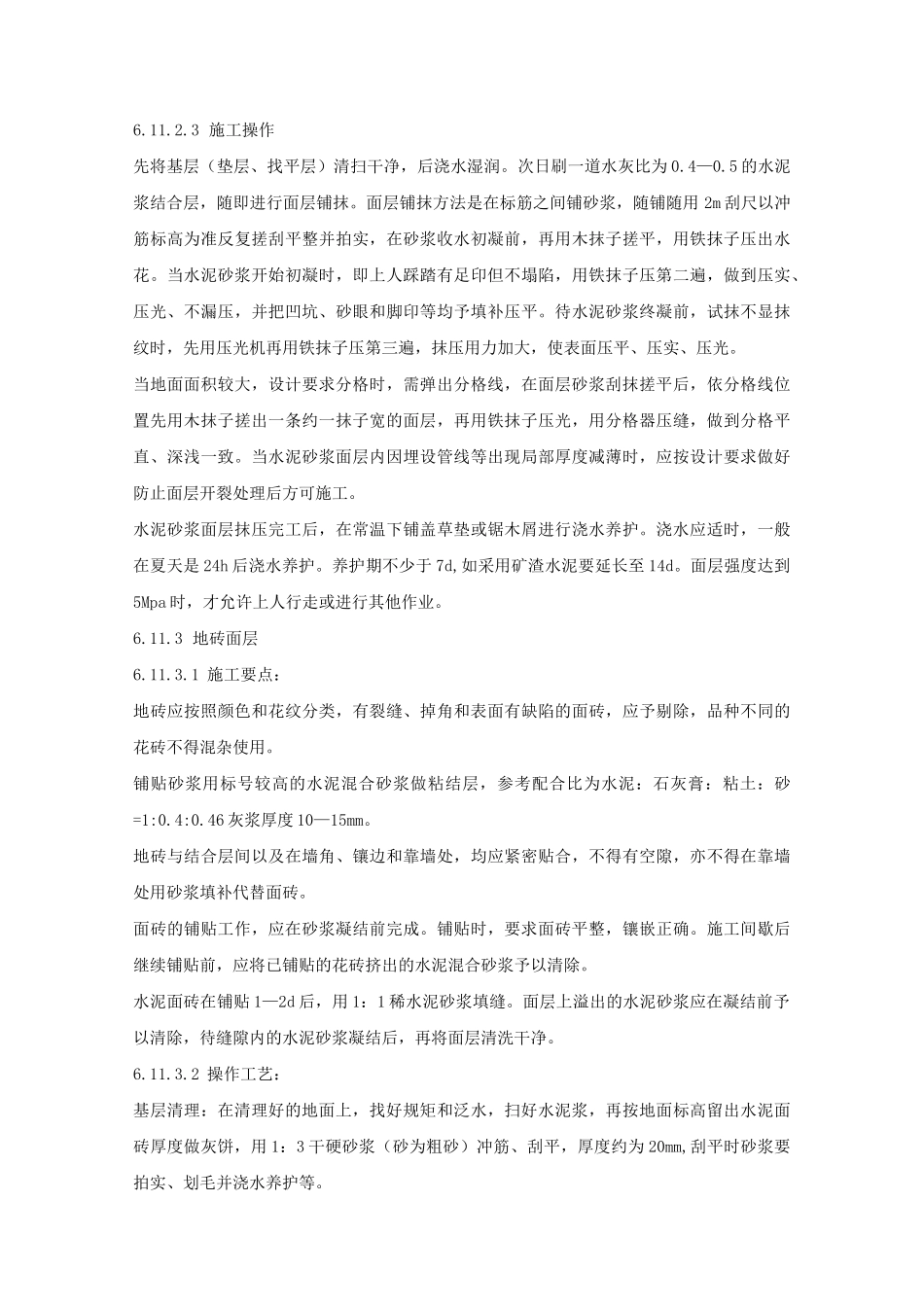 6.11.2.3 施工操作

先将基层（垫层、找平层）清扫干净，后浇水湿润。次日刷一道水灰比为0.4—0.5的水泥浆结合层，随即进行面层铺抹。面层铺抹方法是在标筋之间铺砂浆，随铺随用2m刮尺以冲筋标高为准反复搓刮平整并拍实，在砂浆收水初凝前，再用木抹子搓平，用铁抹子压出水花。当水泥砂浆开始初凝时，即上人踩踏有足印但不塌陷，用铁抹子压第二遍，做到压实、压光、不漏压，并把凹坑、砂眼和脚印等均予填补压平。待水泥砂浆终凝前，试抹不显抹纹时，先用压光机再用铁抹子压第三遍，抹压用力加大，使表面压平、压实、压光。

当地面面积较大，设计要求分格时，需弹出分格线，在面层砂浆刮抹搓平后，依分格线位置先用木抹子搓出一条约一抹子宽的面层，再用铁抹子压光，用分格器压缝，做到分格平直、深浅一致。当水泥砂浆面层内因埋设管线等出现局部厚度减薄时，应按设计要求做好防止面层开裂处理后方可施工。

水泥砂浆面层抹压完工后，在常温下铺盖草垫或锯木屑进行浇水养护。浇水应适时，一般在夏天是24h后浇水养护。养护期不少于7d,如采用矿渣水泥要延长至14d。面层强度达到5Mpa时，才允许上人行走或进行其他作业。

6.11.3 地砖面层

6.11.3.1 施工要点：

地砖应按照颜色和花纹分类，有裂缝、掉角和表面有缺陷的面砖，应予剔除，品种不同的花砖不得混杂使用。

铺贴砂浆用标号较高的水泥混合砂浆做粘结层，参考配合比为水泥：石灰膏：粘土：砂=1:0.4:0.46灰浆厚度10—15mm。

地砖与结合层间以及在墙角、镶边和靠墙处，均应紧密贴合，不得有空隙，亦不得在靠墙处用砂浆填补代替面砖。

面砖的铺贴工作，应在砂浆凝结前完成。铺贴时，要求面砖平整，镶嵌正确。施工间歇后继续铺贴前，应将已铺贴的花砖挤出的水泥混合砂浆予以清除。

水泥面砖在铺贴1—2d后，用1：1稀水泥砂浆填缝。面层上溢出的水泥砂浆应在凝结前予以清除，待缝隙内的水泥砂浆凝结后，再将面层清洗干净。

6.11.3.2 操作工艺：

基层清理：在清理好的地面上，找好规矩和泛水，扫好水泥浆，再按地面标高留出水泥面砖厚度做灰饼，用1：3干硬砂浆（砂为粗砂）冲筋、刮平，厚度约为20mm,刮平时砂浆要拍实、划毛并浇水养护等。